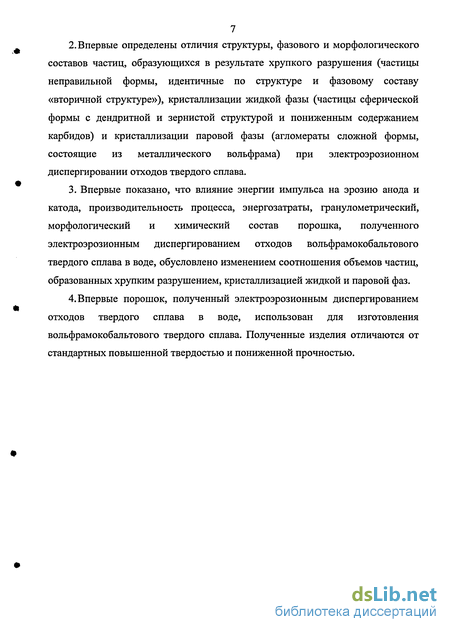 7

2. Впервые определены отличия структуры, фазового и морфологического составов частиц, образующихся в результате хрупкого разрушения (частицы неправильной формы, идентичные по структуре и фазовому составу «вторичной структуре»), кристаллизации жидкой фазы (частицы сферической формы с дендритной и зернистой структурой и пониженным содержанием карбидов) и кристаллизации паровой фазы (агломераты сложной формы, состоящие из металлического вольфрама) при электроэрозионном диспергировании отходов твердого сплава.

3. Впервые показано, что влияние энергии импульса на эрозию анода и катода, производительность процесса, энергозатраты, гранулометрический, морфологический и химический состав порошка, полученного электроэрозионным диспергированием отходов вольфрамокобальтового твердого сплава в воде, обусловлено изменением соотношения объемов частиц, образованных хрупким разрушением, кристаллизацией жидкой и паровой фаз.

4. Впервые порошок, полученный электроэрозионным диспергированием отходов твердого сплава в воде, использован для изготовления вольфрамокобальтового твердого сплава. Полученные изделия отличаются от стандартных повышенной твердостью и пониженной прочностью.

dsLib.net
библиотека диссертаций